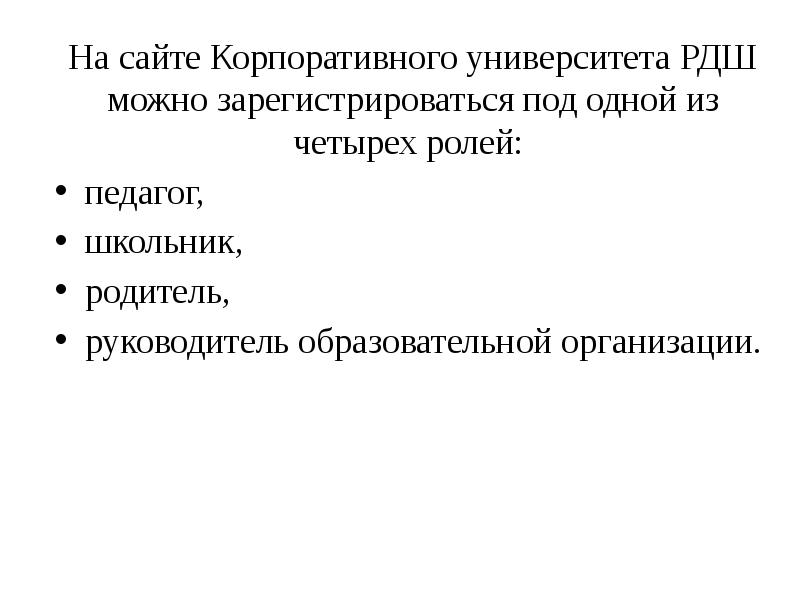 На сайте Корпоративного университета РДШ можно зарегистрироваться под одной из четырех ролей:

• педагог,
• школьник,
• родитель,
• руководитель образовательной организации.